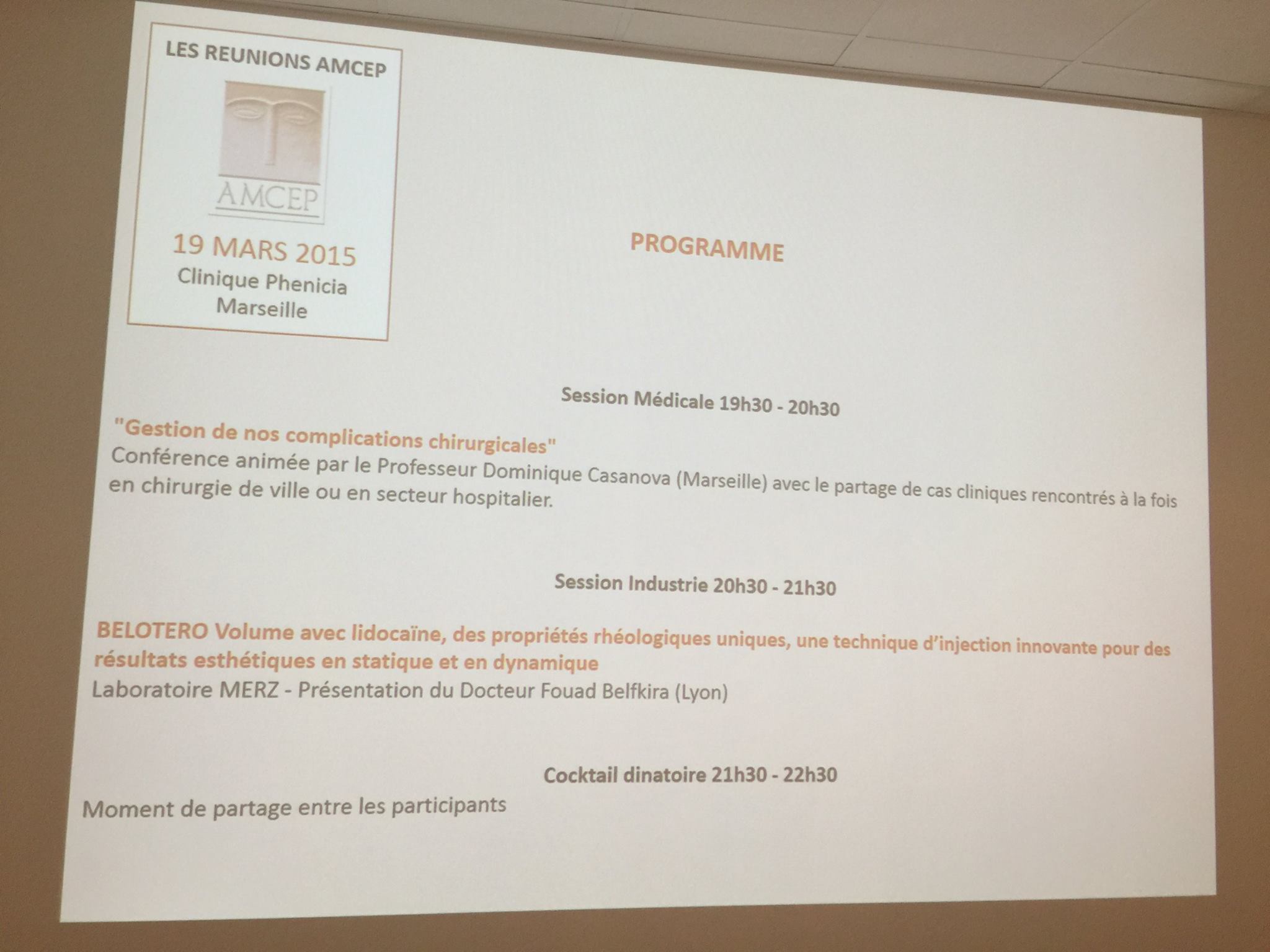 LES REUNIONS AMCEP

AMCEP

19 MARS 2015
Clinique Phenicia
Marseille

PROGRAMME

Session Médicale 19h30 - 20h30

"Gestion de nos complications chirurgicales"
Conférence animée par le Professeur Dominique Casanova (Marseille) avec le partage de cas cliniques rencontrés à la fois en chirurgie de ville ou en secteur hospitalier.

Session Industrie 20h30 - 21h30

BELOTERO Volume avec lidocaïne, des propriétés rhéologiques uniques, une technique d'injection innovante pour des résultats esthétiques en statique et en dynamique
Laboratoire MERZ - Présentation du Docteur Fouad Belfkira (Lyon)

Cocktail dinatoire 21h30 - 22h30

Moment de partage entre les participants